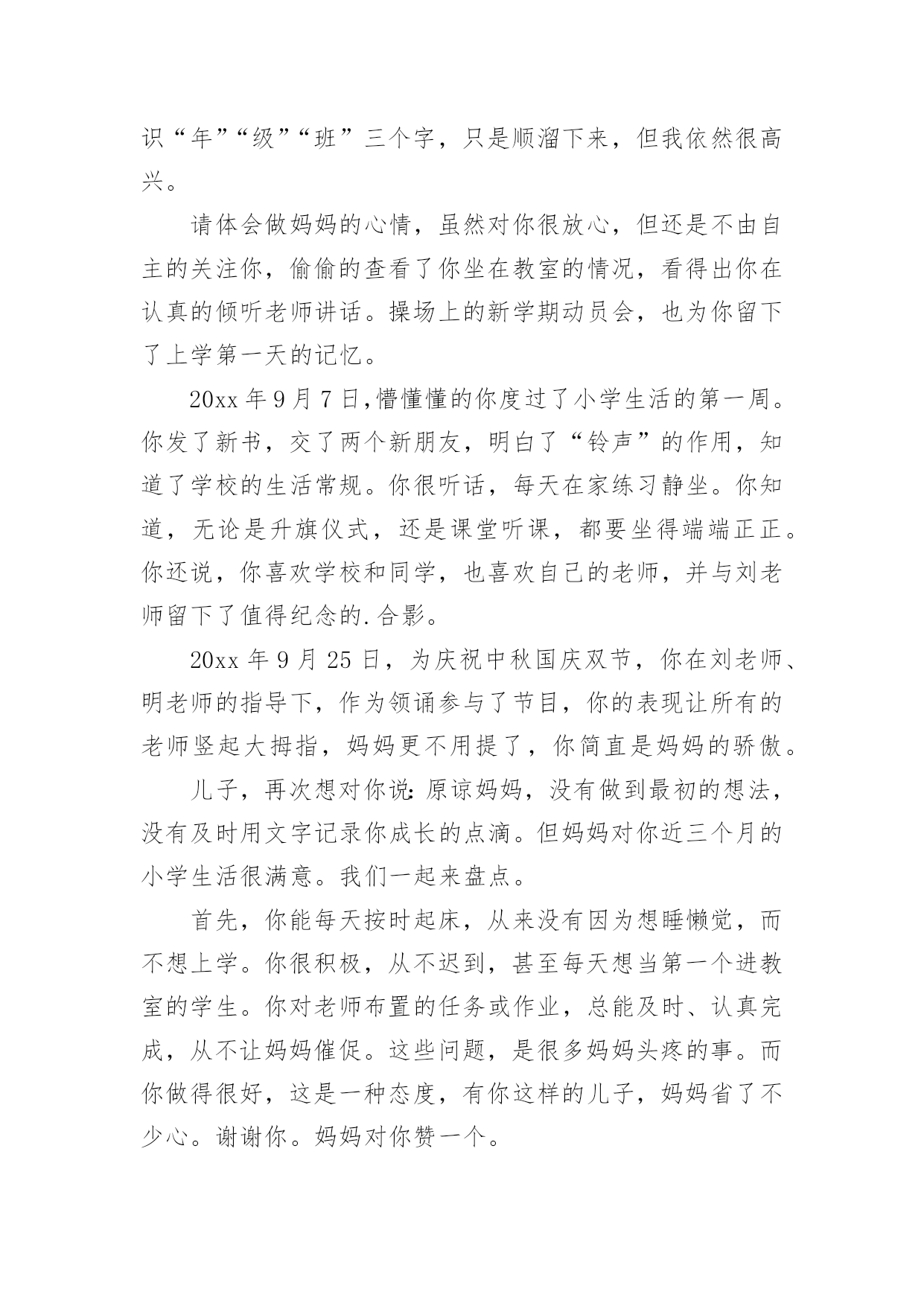 识“年”“级”“班”三个字，只是顺溜下来，但我依然很高兴。

请体会做妈妈的心情，虽然对你很放心，但还是不由自主的关注你，偷偷的查看了你坐在教室的情况，看得出你在认真的倾听老师讲话。操场上的新学期动员会，也为你留下了上学第一天的记忆。

20xx 年 9 月 7 日,懵懂懂的你度过了小学生活的第一周。你发了新书，交了两个新朋友，明白了“铃声”的作用，知道了学校的生活常规。你很听话，每天在家练习静坐。你知道，无论是升旗仪式，还是课堂听课，都要坐得端端正正。你还说，你喜欢学校和同学，也喜欢自己的老师，并与刘老师留下了值得纪念的.合影。

20xx 年 9 月 25 日，为庆祝中秋国庆双节，你在刘老师、明老师的指导下，作为领诵参与了节目，你的表现让所有的老师竖起大拇指，妈妈更不用提了，你简直是妈妈的骄傲。

儿子，再次想对你说:原谅妈妈，没有做到最初的想法，没有及时用文字记录你成长的点滴。但妈妈对你近三个月的小学生活很满意。我们一起来盘点。

首先，你能每天按时起床，从来没有因为想睡懒觉，而不想上学。你很积极，从不迟到，甚至每天想当第一个进教室的学生。你对老师布置的任务或作业，总能及时、认真完成，从不让妈妈催促。这些问题，是很多妈妈头疼的事。而你做得很好，这是一种态度，有你这样的儿子，妈妈省了不少心。谢谢你。妈妈对你赞一个。